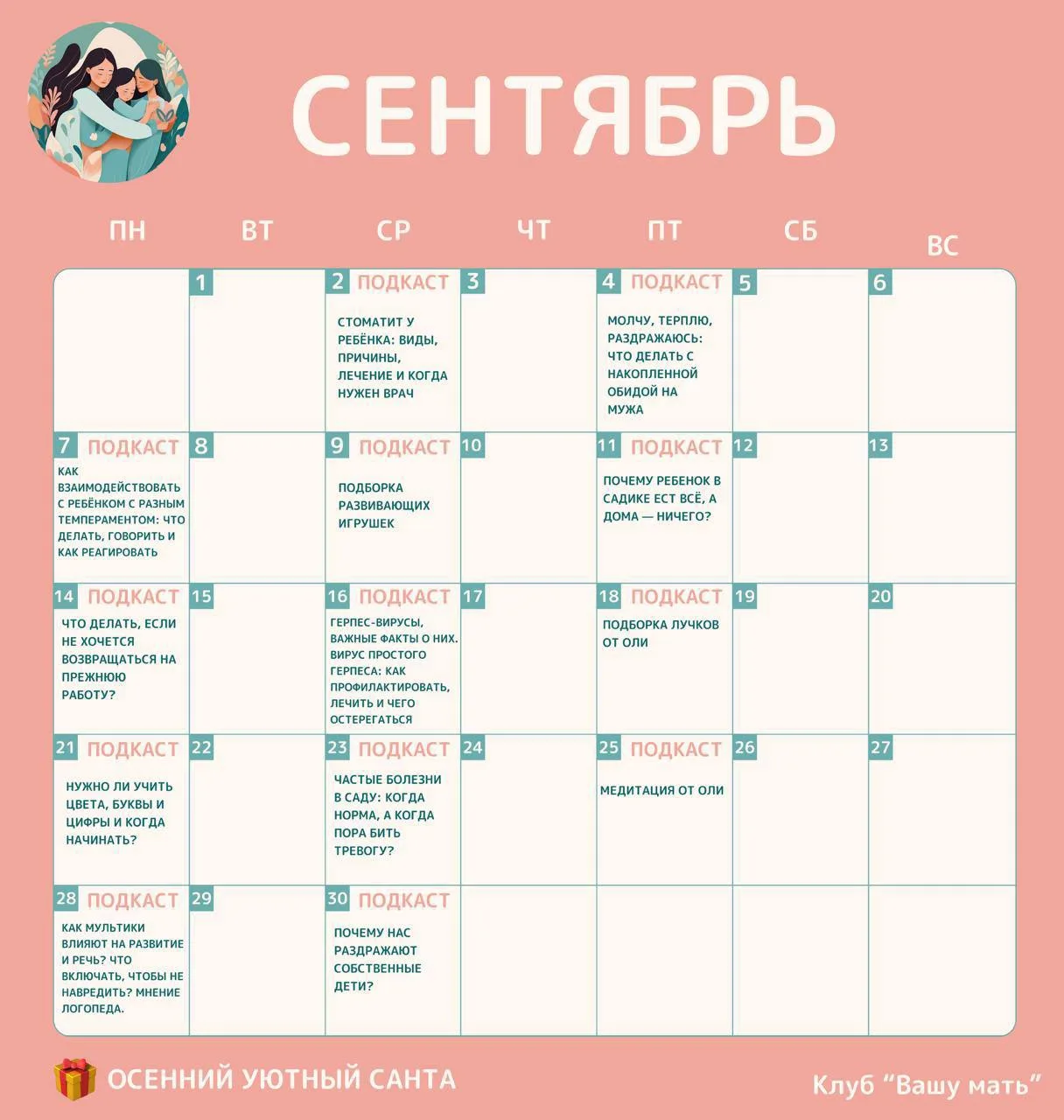 СЕНТЯБРЬ

| ПН | ВТ | СР | ЧТ | ПТ | СБ | ВС |
|---|---|---|---|---|---|---|
| | 1 | 2 ПОДКАСТ СТОМАТИТ У РЕБЁНКА: ВИДЫ, ПРИЧИНЫ, ЛЕЧЕНИЕ И КОГДА НУЖЕН ВРАЧ | 3 | 4 ПОДКАСТ МОЛЧУ, ТЕРПЛЮ, РАЗДРАЖАЮСЬ: ЧТО ДЕЛАТЬ С НАКОПЛЕННОЙ ОБИДОЙ НА МУЖА | 5 | 6 |
| 7 ПОДКАСТ КАК ВЗАИМОДЕЙСТВОВАТЬ С РЕБЁНКОМ С РАЗНЫМ ТЕМПЕРАМЕНТОМ: ЧТО ДЕЛАТЬ, ГОВОРИТЬ И КАК РЕАГИРОВАТЬ | 8 | 9 ПОДКАСТ ПОДБОРКА РАЗВИВАЮЩИХ ИГРУШЕК | 10 | 11 ПОДКАСТ ПОЧЕМУ РЕБЕНОК В САДИКЕ ЕСТ ВСЁ, А ДОМА — НИЧЕГО? | 12 | 13 |
| 14 ПОДКАСТ ЧТО ДЕЛАТЬ, ЕСЛИ НЕ ХОЧЕТСЯ ВОЗВРАЩАТЬСЯ НА ПРЕЖНЮЮ РАБОТУ? | 15 | 16 ПОДКАСТ ГЕРПЕС-ВИРУСЫ, ВАЖНЫЕ ФАКТЫ О НИХ. ВИРУС ПРОСТОГО ГЕРПЕСА: КАК ПРОФИЛАКТИРОВАТЬ, ЛЕЧИТЬ И ЧЕГО ОСТЕРЕГАТЬСЯ | 17 | 18 ПОДКАСТ ПОДБОРКА ЛУЧКОВ ОТ ОЛИ | 19 | 20 |
| 21 ПОДКАСТ НУЖНО ЛИ УЧИТЬ ЦВЕТА, БУКВЫ И ЦИФРЫ И КОГДА НАЧИНАТЬ? | 22 | 23 ПОДКАСТ ЧАСТЫЕ БОЛЕЗНИ В САДУ: КОГДА НОРМА, А КОГДА ПОРА БИТЬ ТРЕВОГУ? | 24 | 25 ПОДКАСТ МЕДИТАЦИЯ ОТ ОЛИ | 26 | 27 |
| 28 ПОДКАСТ КАК МУЛЬТИКИ ВЛИЯЮТ НА РАЗВИТИЕ И РЕЧЬ? ЧТО ВКЛЮЧАТЬ, ЧТОБЫ НЕ НАВРЕДИТЬ? МНЕНИЕ ЛОГОПЕДА. | 29 | 30 ПОДКАСТ ПОЧЕМУ НАС РАЗДРАЖАЮТ СОБСТВЕННЫЕ ДЕТИ? | | | | |

ОСЕННИЙ УЮТНЫЙ САНТА

Клуб “Вашу мать”